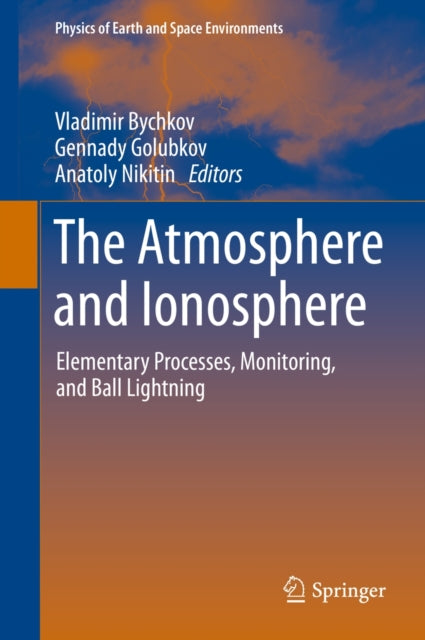 Physics of Earth and Space Environments

Vladimir Bychkov
Gennady Golubkov
Anatoly Nikitin Editors

The Atmosphere and Ionosphere

Elementary Processes, Monitoring, and Ball Lightning

Springer